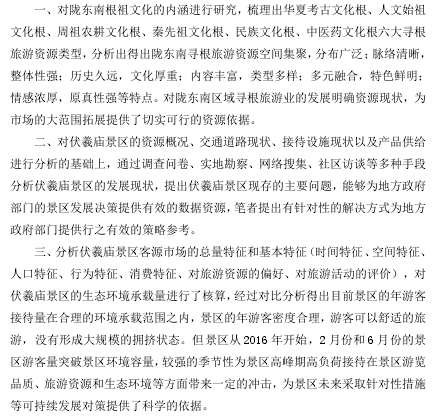 一、对陇东南根祖文化的内涵进行研究，梳理出华夏考古文化根、人文始祖文化根、周祖农耕文化根、秦先祖文化根、民族文化根、中医药文化根六大寻根旅游资源类型，分析出得出陇东南寻根旅游资源空间集聚，分布广泛；脉络清晰，整体性强；历史久远，文化厚重；内容丰富，类型多样；多元融合，特色鲜明；情感浓厚，原真性强等特点。对陇东南区域寻根旅游业的发展明确资源现状，为市场的大范围拓展提供了切实可行的资源依据。

二、对伏羲庙景区的资源概况、交通道路现状、接待设施现状以及产品供给进行分析的基础上，通过调查问卷、实地勘察、网络搜集、社区访谈等多种手段分析伏羲庙景区的发展现状，提出伏羲庙景区现存的主要问题，能够为地方政府部门的景区发展决策提供有效的数据资源，笔者提出有针对性的解决方式为地方政府部门提供行之有效的策略参考。

三、分析伏羲庙景区客源市场的总量特征和基本特征（时间特征、空间特征、人口特征、行为特征、消费特征、对旅游资源的偏好、对旅游活动的评价），对伏羲庙景区的生态环境承载量进行了核算，经过对比分析得出目前景区的年游客接待量在合理的环境承载范围之内，景区的年游客密度合理，游客可以舒适的旅游，没有形成大规模的拥挤状态。但景区从 2016 年开始，2 月份和 6 月份的景区游客量突破景区环境容量，较强的季节性为景区高峰期高负荷接待在景区游览品质、旅游资源和生态环境等方面带来一定的冲击，为景区未来采取针对性措施等可持续发展对策提供了科学的依据。